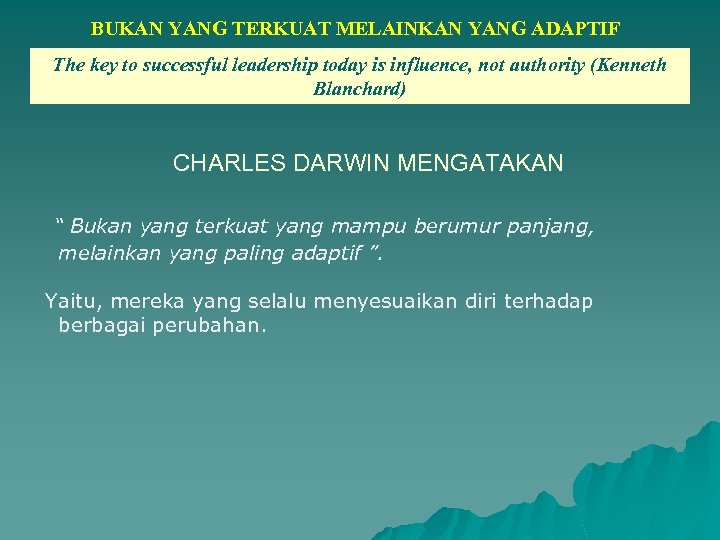 BUKAN YANG TERKUAT MELAINKAN YANG ADAPTIF

The key to successful leadership today is influence, not authority (Kenneth Blanchard)

CHARLES DARWIN MENGATAKAN

“ Bukan yang terkuat yang mampu berumur panjang, melainkan yang paling adaptif ”.

Yaitu, mereka yang selalu menyesuaikan diri terhadap berbagai perubahan.